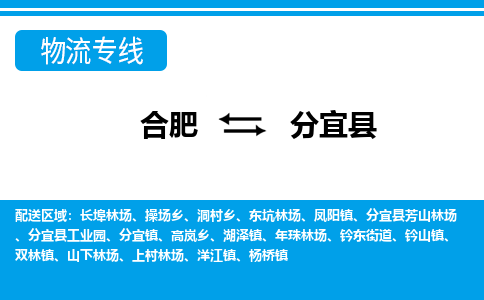 物流专线

合肥 分宜县

配送区域：长埠林场、操场乡、洞村乡、东坑林场、凤阳镇、分宜县芳山林场、分宜县工业园、分宜镇、高岚乡、湖泽镇、年珠林场、钤东街道、钤山镇、双林镇、山下林场、上村林场、洋江镇、杨桥镇